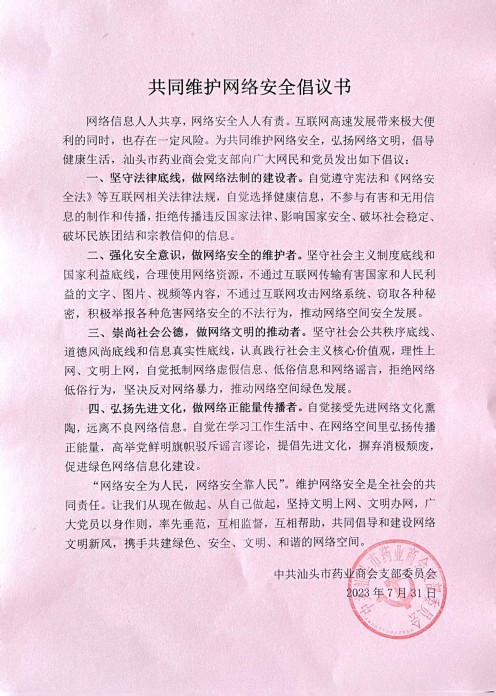 共同维护网络安全倡议书

网络信息人人共享，网络安全人人有责。互联网高速发展带来极大便利的同时，也存在一定风险。为共同维护网络安全，弘扬网络文明，倡导健康生活，汕头市药业商会党支部向广大网民和党员发出如下倡议：

一、坚守法律底线，做网络法制的建设者。自觉遵守宪法和《网络安全法》等互联网相关法律法规，自觉选择健康信息，不参与有害和无用信息的制作和传播，拒绝传播违反国家法律、影响国家安全、破坏社会稳定、破坏民族团结和宗教信仰的信息。

二、强化安全意识，做网络安全的维护者。坚守社会主义制度底线和国家利益底线，合理使用网络资源，不通过互联网传输有害国家和人民利益的文字、图片、视频等内容，不通过互联网攻击网络系统、窃取各种秘密，积极举报各种危害网络安全的不法行为，推动网络空间安全发展。

三、崇尚社会公德，做网络文明的推动者。坚守社会公共秩序底线、道德风尚底线和信息真实性底线，认真践行社会主义核心价值观，理性上网、文明上网，自觉抵制网络虚假信息、低俗信息和网络谣言，拒绝网络低俗行为，坚决反对网络暴力，推动网络空间绿色发展。

四、弘扬先进文化，做网络正能量传播者。自觉接受先进网络文化熏陶，远离不良网络信息。自觉在学习工作生活中、在网络空间里弘扬传播正能量，高举党鲜明旗帜驳斥谣言谬论，提倡先进文化，摒弃消极颓废，促进绿色网络信息化建设。

“网络安全为人民，网络安全靠人民”。维护网络安全是全社会的共同责任。让我们从现在做起、从自己做起，坚持文明上网、文明办网，广大党员以身作则，率先垂范，互相监督，互相帮助，共同倡导和建设网络文明新风，携手共建绿色、安全、文明、和谐的网络空间。

中共汕头市药业商会支部委员会
2023年7月31日

中共汕头市药业商会支部委员会